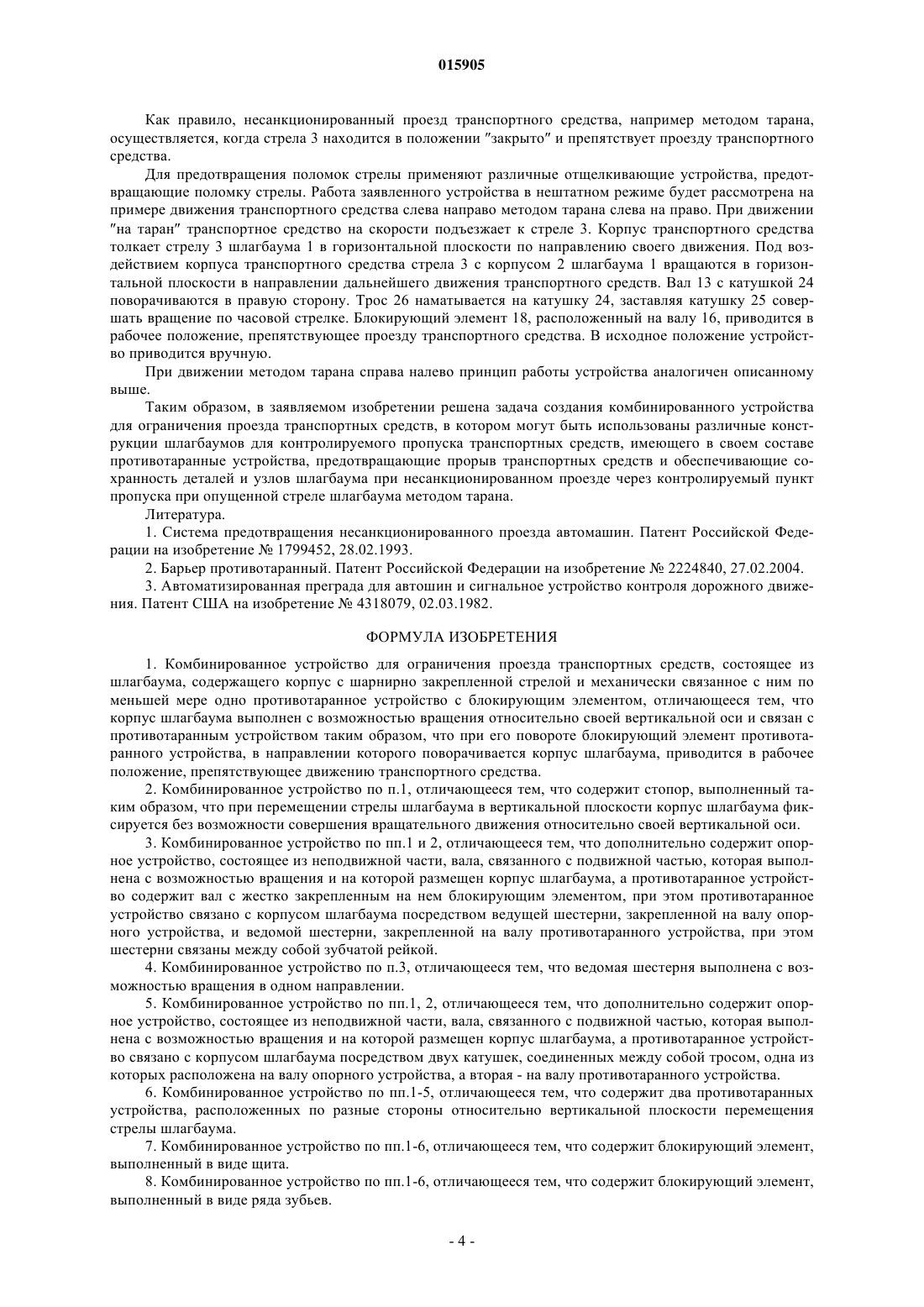 015905

Как правило, несанкционированный проезд транспортного средства, например методом тарана, осуществляется, когда стрела 3 находится в положении "закрыто" и препятствует проезду транспортного средства.

Для предотвращения поломок стрелы применяют различные отщелкивающие устройства, предотвращающие поломку стрелы. Работа заявленного устройства в нештатном режиме будет рассмотрена на примере движения транспортного средства слева направо методом тарана слева на право. При движении "на таран" транспортное средство на скорости подъезжает к стреле 3. Корпус транспортного средства толкает стрелу 3 шлагбаума 1 в горизонтальной плоскости по направлению своего движения. Под воздействием корпуса транспортного средства стрела 3 с корпусом 2 шлагбаума 1 вращаются в горизонтальной плоскости в направлении дальнейшего движения транспортного средств. Вал 13 с катушкой 24 поворачиваются в правую сторону. Трос 26 наматывается на катушку 24, заставляя катушку 25 совершать вращение по часовой стрелке. Блокирующий элемент 18, расположенный на валу 16, приводится в рабочее положение, препятствующее проезду транспортного средства. В исходное положение устройство приводится вручную.

При движении методом тарана справа налево принцип работы устройства аналогичен описанному выше.

Таким образом, в заявляемом изобретении решена задача создания комбинированного устройства для ограничения проезда транспортных средств, в котором могут быть использованы различные конструкции шлагбаумов для контролируемого пропуска транспортных средств, имеющего в своем составе противотаранные устройства, предотвращающие прорыв транспортных средств и обеспечивающие сохранность деталей и узлов шлагбаума при несанкционированном проезде через контролируемый пункт пропуска при опущенной стреле шлагбаума методом тарана.

Литература.

1. Система предотвращения несанкционированного проезда автомашин. Патент Российской Федерации на изобретение № 1799452, 28.02.1993.

2. Барьер противотаранный. Патент Российской Федерации на изобретение № 2224840, 27.02.2004.

3. Автоматизированная преграда для автошин и сигнальное устройство контроля дорожного движения. Патент США на изобретение № 4318079, 02.03.1982.

ФОРМУЛА ИЗОБРЕТЕНИЯ

1. Комбинированное устройство для ограничения проезда транспортных средств, состоящее из шлагбаума, содержащего корпус с шарнирно закрепленной стрелой и механически связанное с ним по меньшей мере одно противотаранное устройство с блокирующим элементом, отличающееся тем, что корпус шлагбаума выполнен с возможностью вращения относительно своей вертикальной оси и связан с противотаранным устройством таким образом, что при его повороте блокирующий элемент противотаранного устройства, в направлении которого поворачивается корпус шлагбаума, приводится в рабочее положение, препятствующее движению транспортного средства.

2. Комбинированное устройство по п.1, отличающееся тем, что содержит стопор, выполненный таким образом, что при перемещении стрелы шлагбаума в вертикальной плоскости корпус шлагбаума фиксируется без возможности совершения вращательного движения относительно своей вертикальной оси.

3. Комбинированное устройство по пп.1 и 2, отличающееся тем, что дополнительно содержит опорное устройство, состоящее из неподвижной части, вала, связанного с подвижной частью, которая выполнена с возможностью вращения и на которой размещен корпус шлагбаума, а противотаранное устройство содержит вал с жестко закрепленным на нем блокирующим элементом, при этом противотаранное устройство связано с корпусом шлагбаума посредством ведущей шестерни, закрепленной на валу опорного устройства, и ведомой шестерни, закрепленной на валу противотаранного устройства, при этом шестерни связаны между собой зубчатой рейкой.

4. Комбинированное устройство по п.3, отличающееся тем, что ведомая шестерня выполнена с возможностью вращения в одном направлении.

5. Комбинированное устройство по пп.1, 2, отличающееся тем, что дополнительно содержит опорное устройство, состоящее из неподвижной части, вала, связанного с подвижной частью, которая выполнена с возможностью вращения и на которой размещен корпус шлагбаума, а противотаранное устройство связано с корпусом шлагбаума посредством двух катушек, соединенных между собой тросом, одна из которых расположена на валу опорного устройства, а вторая - на валу противотаранного устройства.

6. Комбинированное устройство по пп.1-5, отличающееся тем, что содержит два противотаранных устройства, расположенных по разные стороны относительно вертикальной плоскости перемещения стрелы шлагбаума.

7. Комбинированное устройство по пп.1-6, отличающееся тем, что содержит блокирующий элемент, выполненный в виде щита.

8. Комбинированное устройство по пп.1-6, отличающееся тем, что содержит блокирующий элемент, выполненный в виде ряда зубьев.

- 4 -